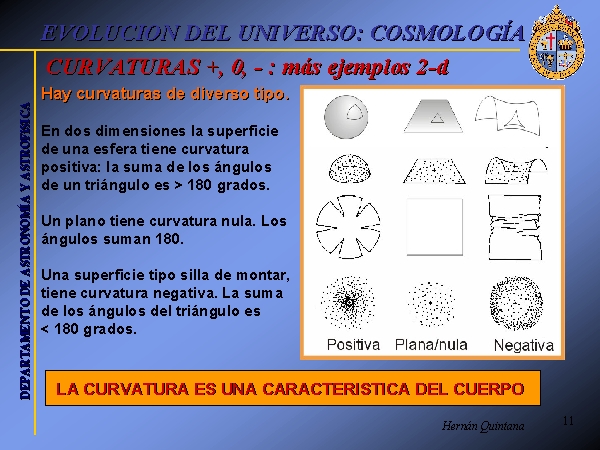 EVOLUCION DEL UNIVERSO: COSMOLOGÍA

CURVATURAS +, 0, - : más ejemplos 2-d

DEPARTAMENTO DE ASTRONOMÍA Y ASTROFÍSICA

Hay curvaturas de diverso tipo.

En dos dimensiones la superficie de una esfera tiene curvatura positiva: la suma de los ángulos de un triángulo es > 180 grados.

Un plano tiene curvatura nula. Los ángulos suman 180.

Una superficie tipo silla de montar, tiene curvatura negativa. La suma de los ángulos del triángulo es < 180 grados.

Positiva Plana/nula Negativa

LA CURVATURA ES UNA CARACTERISTICA DEL CUERPO

Hernán Quintana

11